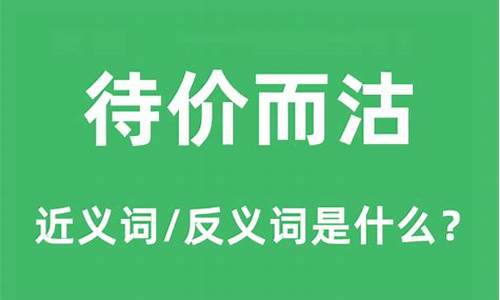 待价而沽

近义词/反义词是什么？